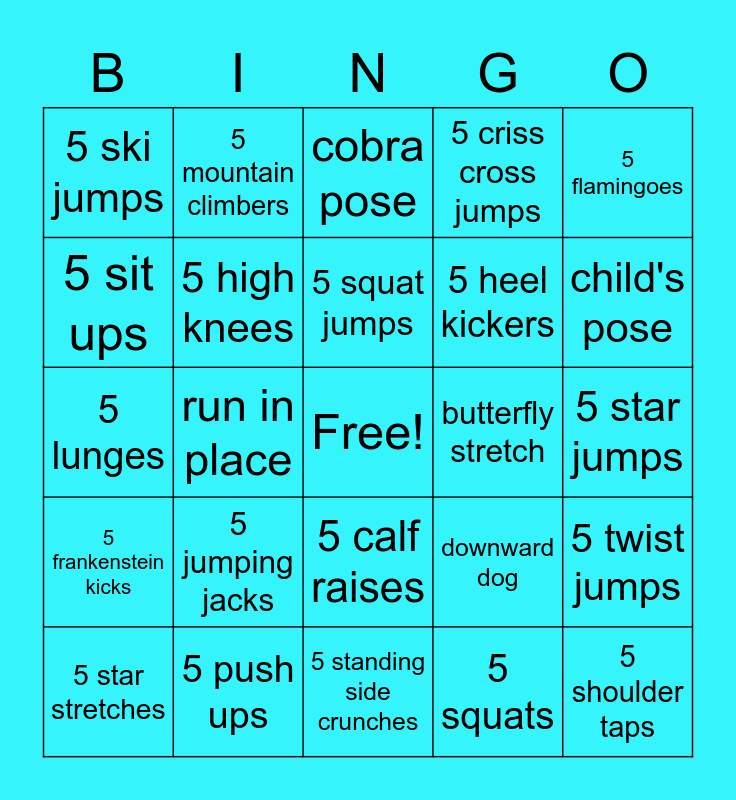 | B | I | N | G | O |
|---|---|---|---|---|
| 5 ski jumps | 5 mountain climbers | cobra pose | 5 criss cross jumps | 5 flamingoes |
| 5 sit ups | 5 high knees | 5 squat jumps | 5 heel kickers | child's pose |
| 5 lunges | run in place | Free! | butterfly stretch | 5 star jumps |
| 5 frankenstein kicks | 5 jumping jacks | 5 calf raises | downward dog | 5 twist jumps |
| 5 star stretches | 5 push ups | 5 standing side crunches | 5 squats | 5 shoulder taps |